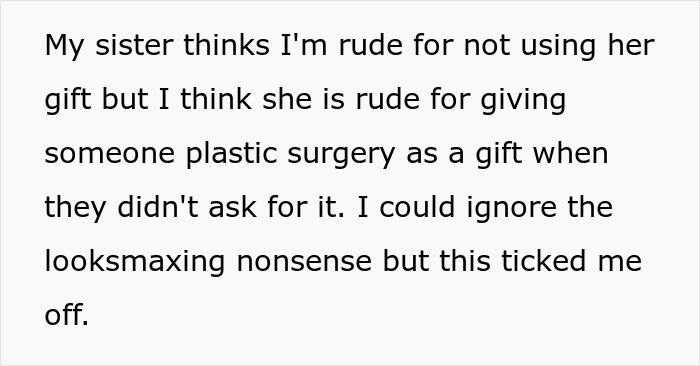 My sister thinks I'm rude for not using her gift but I think she is rude for giving someone plastic surgery as a gift when they didn't ask for it. I could ignore the looksmaxing nonsense but this ticked me off.